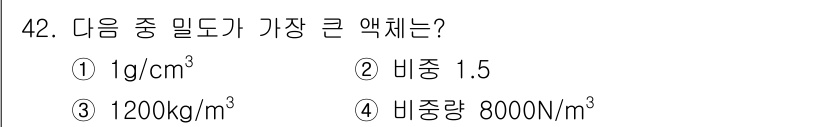 42. 다음 중 밀도가 가장 큰 액체는?

① $1g/cm^3$
② 비중 1.5
③ $1200kg/m^3$
④ 비중량 $8000N/m^3$